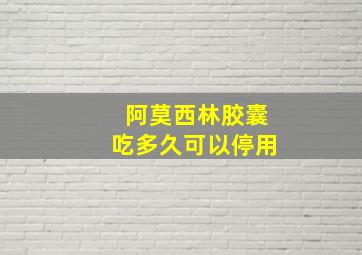 阿莫西林胶囊
吃多久可以停用